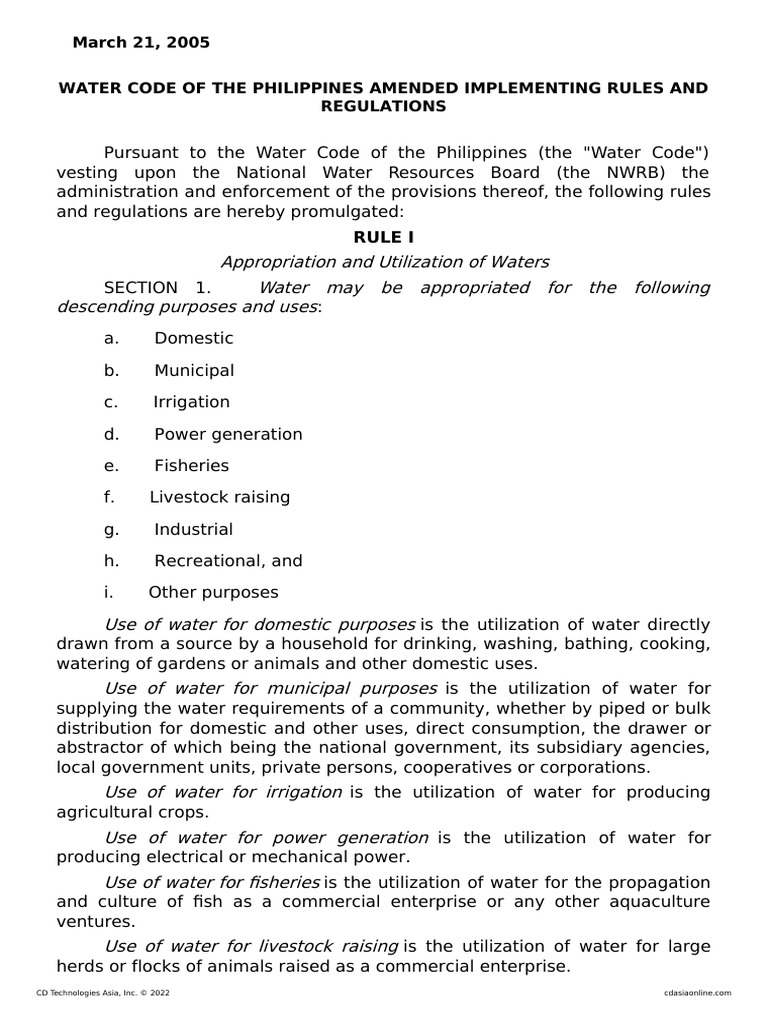 March 21, 2005

WATER CODE OF THE PHILIPPINES AMENDED IMPLEMENTING RULES AND REGULATIONS

Pursuant to the Water Code of the Philippines (the "Water Code") vesting upon the National Water Resources Board (the NWRB) the administration and enforcement of the provisions thereof, the following rules and regulations are hereby promulgated:

RULE I

Appropriation and Utilization of Waters

SECTION 1. Water may be appropriated for the following descending purposes and uses:

a. Domestic

b. Municipal

c. Irrigation

d. Power generation

e. Fisheries

f. Livestock raising

g. Industrial

h. Recreational, and

i. Other purposes

Use of water for domestic purposes is the utilization of water directly drawn from a source by a household for drinking, washing, bathing, cooking, watering of gardens or animals and other domestic uses.

Use of water for municipal purposes is the utilization of water for supplying the water requirements of a community, whether by piped or bulk distribution for domestic and other uses, direct consumption, the drawer or abstractor of which being the national government, its subsidiary agencies, local government units, private persons, cooperatives or corporations.

Use of water for irrigation is the utilization of water for producing agricultural crops.

Use of water for power generation is the utilization of water for producing electrical or mechanical power.

Use of water for fisheries is the utilization of water for the propagation and culture of fish as a commercial enterprise or any other aquaculture ventures.

Use of water for livestock raising is the utilization of water for large herds or flocks of animals raised as a commercial enterprise.

CD Technologies Asia, Inc. © 2022 cdasiaonline.com